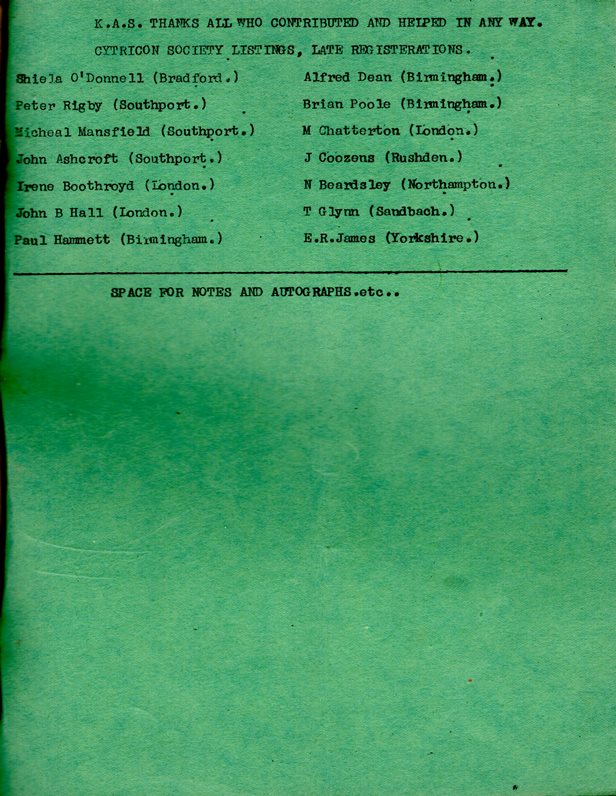 K.A.S. THANKS ALL WHO CONTRIBUTED AND HELPED IN ANY WAY.

CYTRICON SOCIETY LISTINGS, LATE REGISTERATIONS.

Shiela O'Donnell (Bradford.)

Peter Rigby (Southport.)

Micheal Mansfield (Southport.)

John Ashcroft (Southport.)

Irene Boothroyd (London.)

John B Hall (London.)

Paul Hammett (Birmingham.)

Alfred Dean (Birmingham.)

Brian Poole (Birmingham.)

M Chatterton (London.)

J Coozens (Rushden.)

N Beardsley (Northampton.)

T Glynn (Sandbach.)

E.R.James (Yorkshire.)

SPACE FOR NOTES AND AUTOGRAPHS.etc..